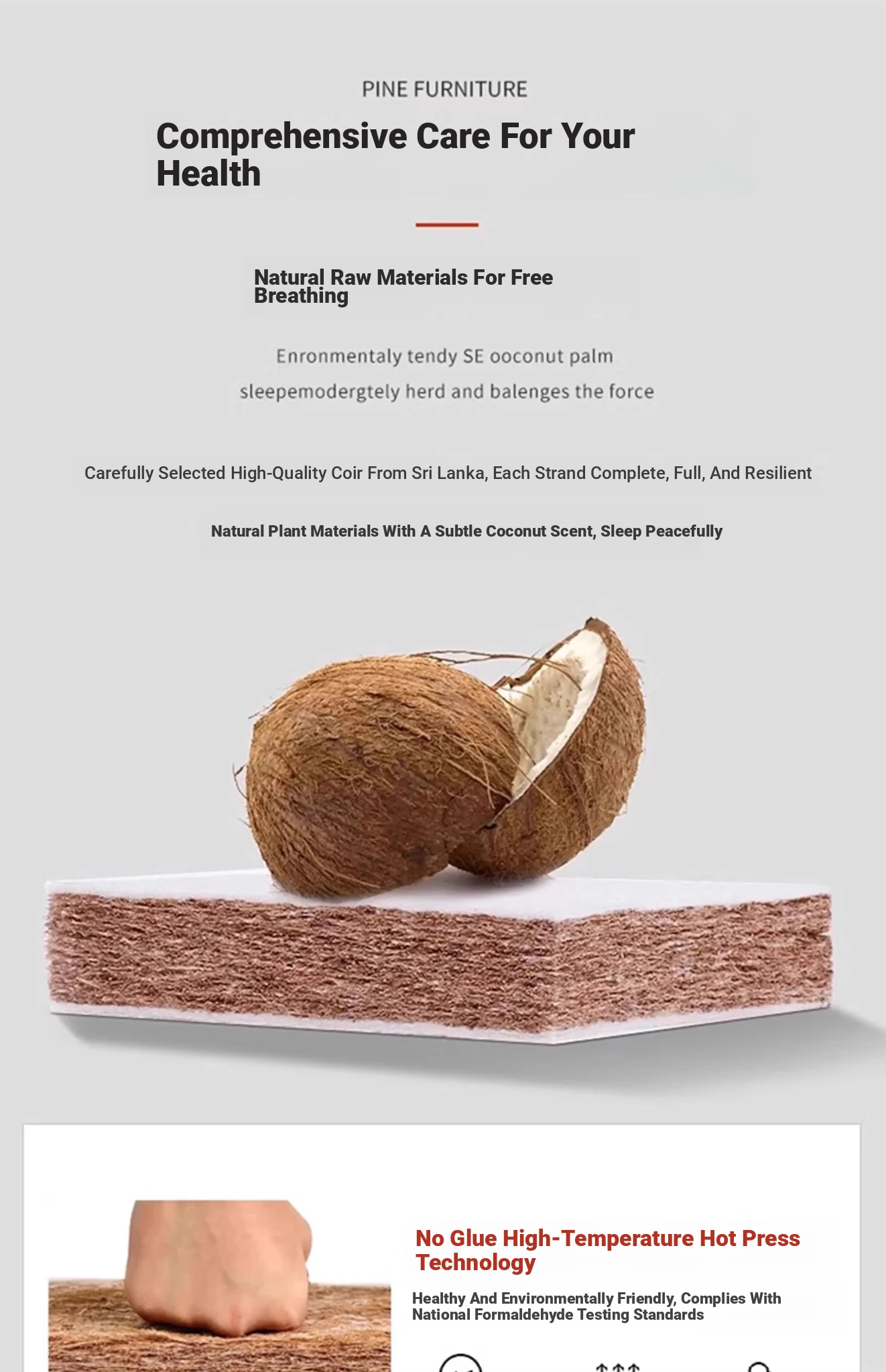 PINE FURNITURE

Comprehensive Care For Your Health

Natural Raw Materials For Free Breathing

Enronmentaly tendy SE ooconut palm

sleepemodergtely herd and balenges the force

Carefully Selected High-Quality Coir From Sri Lanka, Each Strand Complete, Full, And Resilient

Natural Plant Materials With A Subtle Coconut Scent, Sleep Peacefully

No Glue High-Temperature Hot Press Technology

Healthy And Environmentally Friendly, Complies With National Formaldehyde Testing Standards